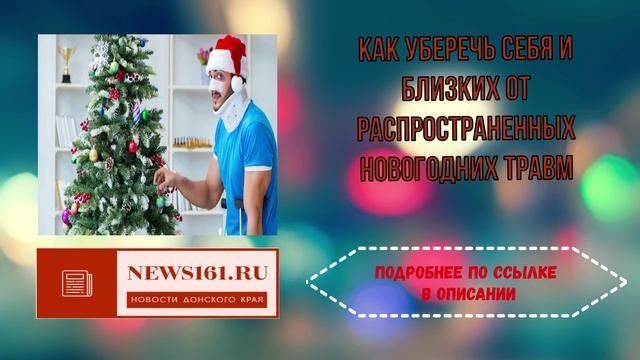 КАК УБЕРЕЧЬ СЕБЯ И БЛИЗКИХ ОТ РАСПРОСТРАНЕННЫХ НОВОГОДНИХ ТРАВМ

NEWS161.RU
НОВОСТИ ДОНСКОГО КРАЯ

ПОДРОБНЕЕ ПО ССЫЛКЕ В ОПИСАНИИ